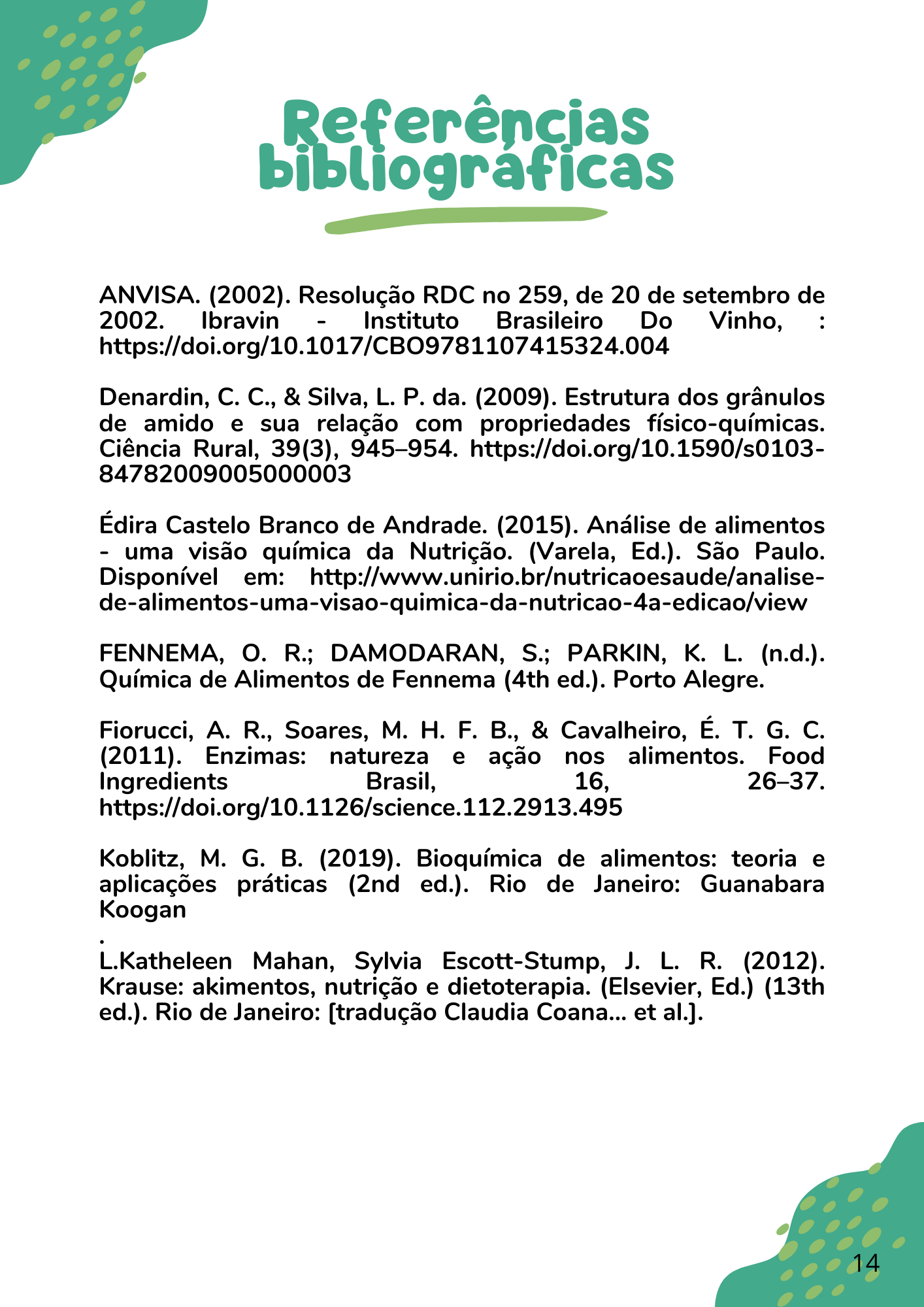 Referências bibliográficas

ANVISA. (2002). Resolução RDC no 259, de 20 de setembro de 2002. Ibravin - Instituto Brasileiro Do Vinho, : https://doi.org/10.1017/CBO9781107415324.004

Denardin, C. C., & Silva, L. P. da. (2009). Estrutura dos grânulos de amido e sua relação com propriedades físico-químicas. Ciência Rural, 39(3), 945–954. https://doi.org/10.1590/s0103-84782009005000003

Édira Castelo Branco de Andrade. (2015). Análise de alimentos - uma visão química da Nutrição. (Varela, Ed.). São Paulo. Disponível em: http://www.unirio.br/nutricaoesaude/analise-de-alimentos-uma-visao-quimica-da-nutricao-4a-edicao/view

FENNEMA, O. R.; DAMODARAN, S.; PARKIN, K. L. (n.d.). Química de Alimentos de Fennema (4th ed.). Porto Alegre.

Fiorucci, A. R., Soares, M. H. F. B., & Cavalheiro, É. T. G. C. (2011). Enzimas: natureza e ação nos alimentos. Food Ingredients Brasil, 16, 26–37. https://doi.org/10.1126/science.112.2913.495

Koblitz, M. G. B. (2019). Bioquímica de alimentos: teoria e aplicações práticas (2nd ed.). Rio de Janeiro: Guanabara Koogan
.
L.Katheleen Mahan, Sylvia Escott-Stump, J. L. R. (2012). Krause: akimentos, nutrição e dietoterapia. (Elsevier, Ed.) (13th ed.). Rio de Janeiro: [tradução Claudia Coana... et al.].

14